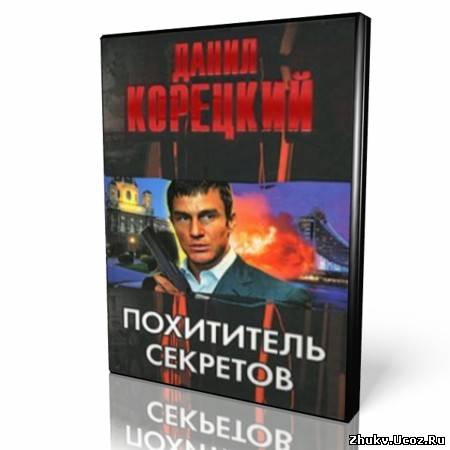 ДАНИЛ
КОРЕЦКИЙ

ПОХИТИТЕЛЬ
СЕКРЕТОВ

Zhukv.Ucoz.Ru